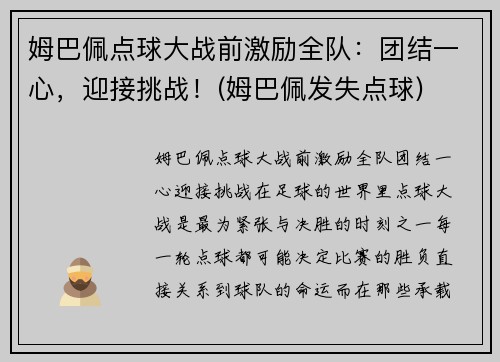 姆巴佩点球大战前激励全队：团结一心，迎接挑战！(姆巴佩发失点球)

姆巴佩点球大战前激励全队团结一心迎接挑战在足球的世界里点球大战是最为紧张与决胜的时刻之一每一轮点球都可能决定比赛的胜负直接关系到球队的命运而在那些承载